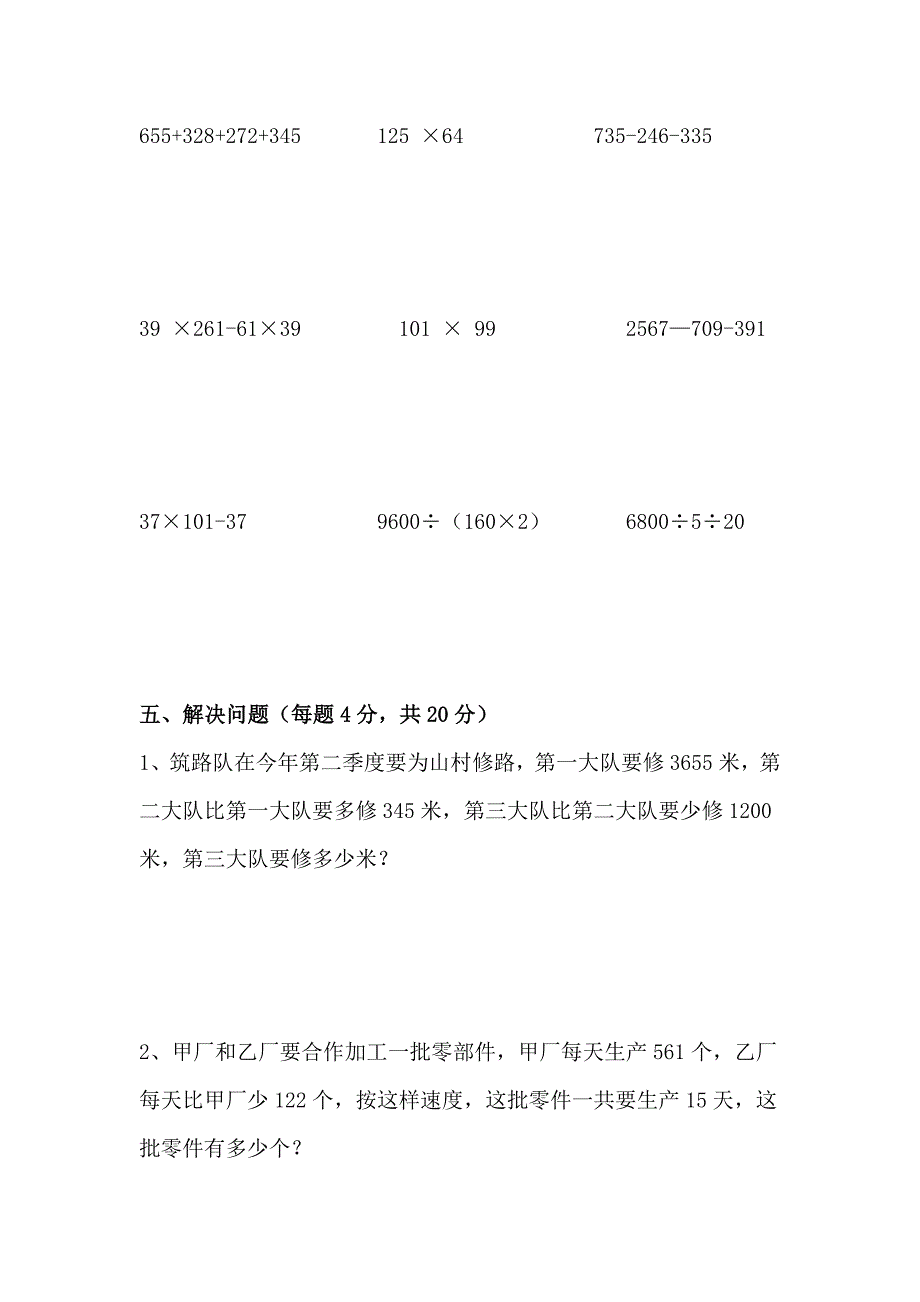 $655+328+272+345$　　$125 \times 64$　　$735-246-335$

$39 \times 261-61 \times 39$　　$101 \times 99$　　$2567—709-391$

$37 \times 101-37$　　$9600 \div (160 \times 2)$　　$6800 \div 5 \div 20$

五、解决问题（每题4分，共20分）

1、筑路队在今年第二季度要为山村修路，第一大队要修3655米，第二大队比第一大队要多修345米，第三大队比第二大队要少修1200米，第三大队要修多少米？

2、甲厂和乙厂要合作加工一批零部件，甲厂每天生产561个，乙厂每天比甲厂少122个，按这样速度，这批零件一共要生产15天，这批零件有多少个？